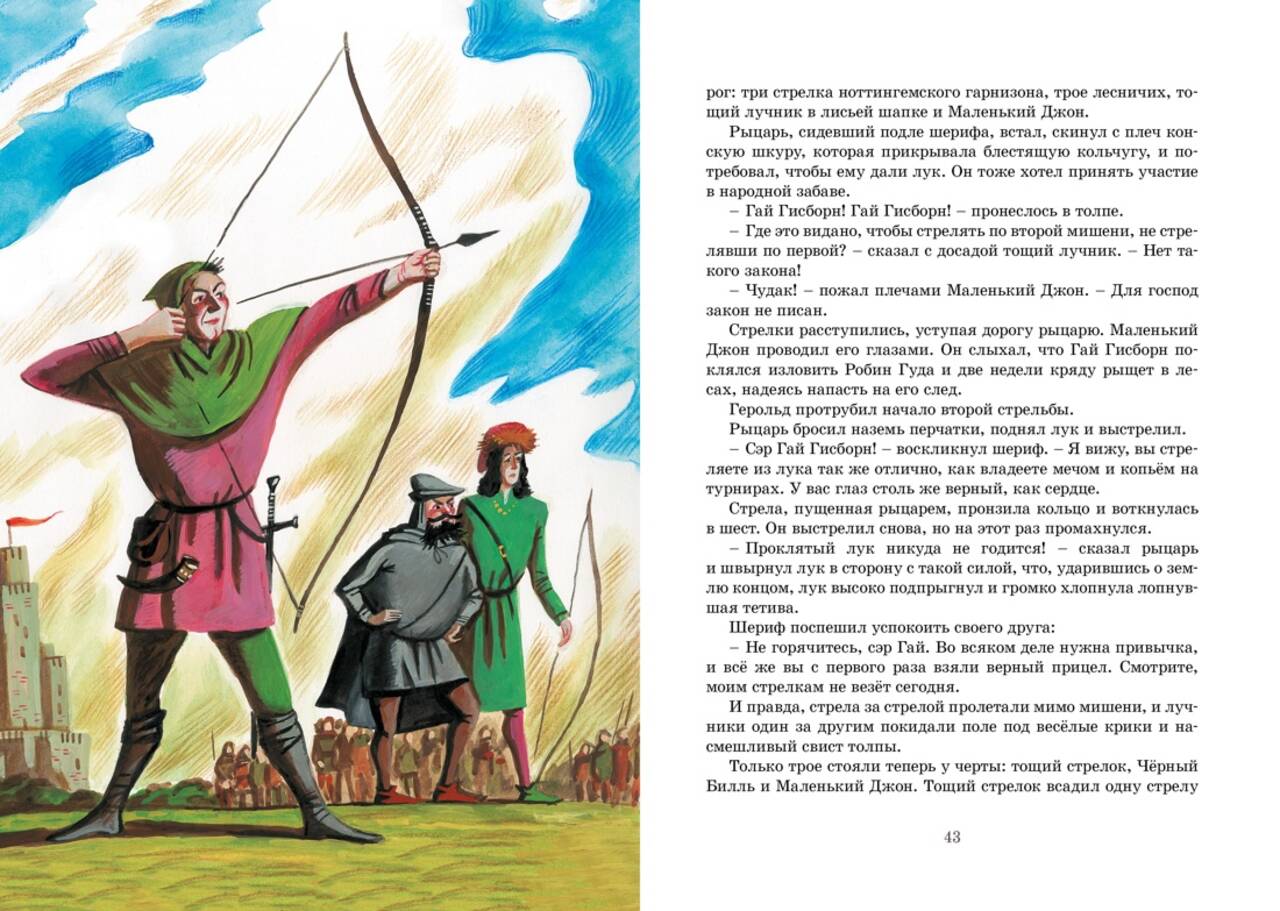 рог: три стрелка ноттингемского гарнизона, трое лесничих, тощий лучник в лисьей шапке и Маленький Джон.

Рыцарь, сидевший подле шерифа, встал, скинул с плеч конскую шкуру, которая прикрывала блестящую кольчугу, и потребовал, чтобы ему дали лук. Он тоже хотел принять участие в народной забаве.

– Гай Гисборн! Гай Гисборн! – пронеслось в толпе.

– Где это видано, чтобы стрелять по второй мишени, не стрелявши по первой? – сказал с досадой тощий лучник. – Нет такого закона!

– Чудак! – пожал плечами Маленький Джон. – Для господ закон не писан.

Стрелки расступились, уступая дорогу рыцарю. Маленький Джон проводил его глазами. Он слыхал, что Гай Гисборн поклялся изловить Робин Гуда и две недели кряду рыщет в лесах, надеясь напасть на его след.

Герольд протрубил начало второй стрельбы.

Рыцарь бросил наземь перчатки, поднял лук и выстрелил.

– Сэр Гай Гисборн! – воскликнул шериф. – Я вижу, вы стреляете из лука так же отлично, как владеете мечом и копьём на турнирах. У вас глаз столь же верный, как сердце.

Стрела, пущенная рыцарем, пронзила кольцо и воткнулась в шест. Он выстрелил снова, но на этот раз промахнулся.

– Проклятый лук никуда не годится! – сказал рыцарь и швырнул лук в сторону с такой силой, что, ударившись о землю концом, лук высоко подпрыгнул и громко хлопнула лопнувшая тетива.

Шериф поспешил успокоить своего друга:

– Не горячитесь, сэр Гай. Во всяком деле нужна привычка, и всё же вы с первого раза взяли верный прицел. Смотрите, моим стрелкам не везёт сегодня.

И правда, стрела за стрелой пролетали мимо мишени, и лучники один за другим покидали поле под весёлые крики и насмешливый свист толпы.

Только трое стояли теперь у черты: тощий стрелок, Чёрный Билль и Маленький Джон. Тощий стрелок всадил одну стрелу

43